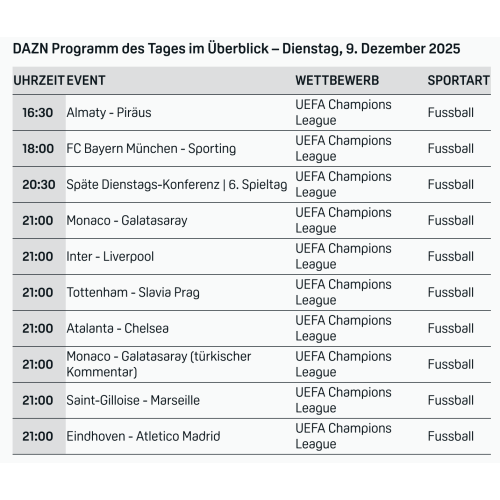 DAZN Programm des Tages im Überblick – Dienstag, 9. Dezember 2025

| UHRZEIT | EVENT | WETTBEWERB | SPORTART |
|---|---|---|---|
| 16:30 | Almaty - Piräus | UEFA Champions League | Fussball |
| 18:00 | FC Bayern München - Sporting | UEFA Champions League | Fussball |
| 20:30 | Späte Dienstags-Konferenz \| 6. Spieltag | UEFA Champions League | Fussball |
| 21:00 | Monaco - Galatasaray | UEFA Champions League | Fussball |
| 21:00 | Inter - Liverpool | UEFA Champions League | Fussball |
| 21:00 | Tottenham - Slavia Prag | UEFA Champions League | Fussball |
| 21:00 | Atalanta - Chelsea | UEFA Champions League | Fussball |
| 21:00 | Monaco - Galatasaray (türkischer Kommentar) | UEFA Champions League | Fussball |
| 21:00 | Saint-Gilloise - Marseille | UEFA Champions League | Fussball |
| 21:00 | Eindhoven - Atletico Madrid | UEFA Champions League | Fussball |